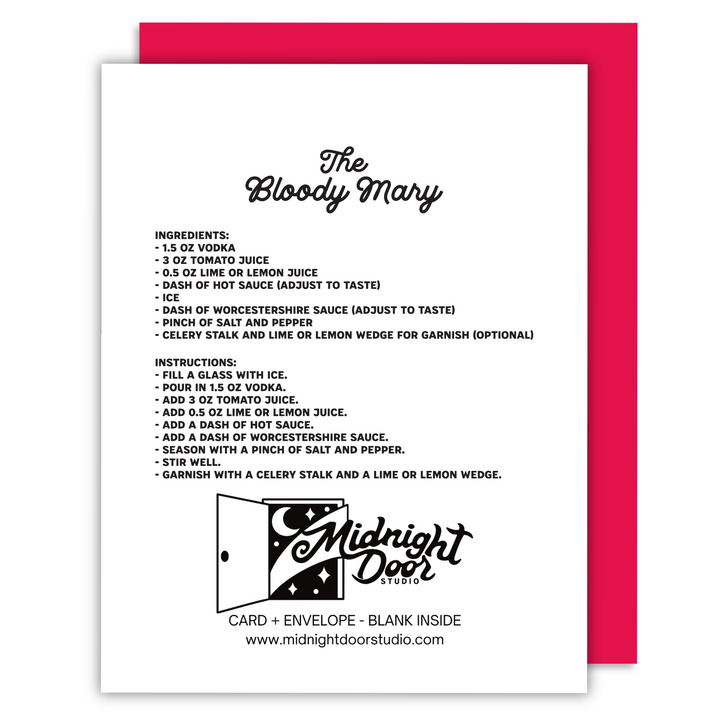 The Bloody Mary

INGREDIENTS:
- 1.5 OZ VODKA
- 3 OZ TOMATO JUICE
- 0.5 OZ LIME OR LEMON JUICE
- DASH OF HOT SAUCE (ADJUST TO TASTE)
- ICE
- DASH OF WORCESTERSHIRE SAUCE (ADJUST TO TASTE)
- PINCH OF SALT AND PEPPER
- CELERY STALK AND LIME OR LEMON WEDGE FOR GARNISH (OPTIONAL)

INSTRUCTIONS:
- FILL A GLASS WITH ICE.
- POUR IN 1.5 OZ VODKA.
- ADD 3 OZ TOMATO JUICE.
- ADD 0.5 OZ LIME OR LEMON JUICE.
- ADD A DASH OF HOT SAUCE.
- ADD A DASH OF WORCESTERSHIRE SAUCE.
- SEASON WITH A PINCH OF SALT AND PEPPER.
- STIR WELL.
- GARNISH WITH A CELERY STALK AND A LIME OR LEMON WEDGE.

Midnight Door
STUDIO

CARD + ENVELOPE - BLANK INSIDE
www.midnightdoorstudio.com